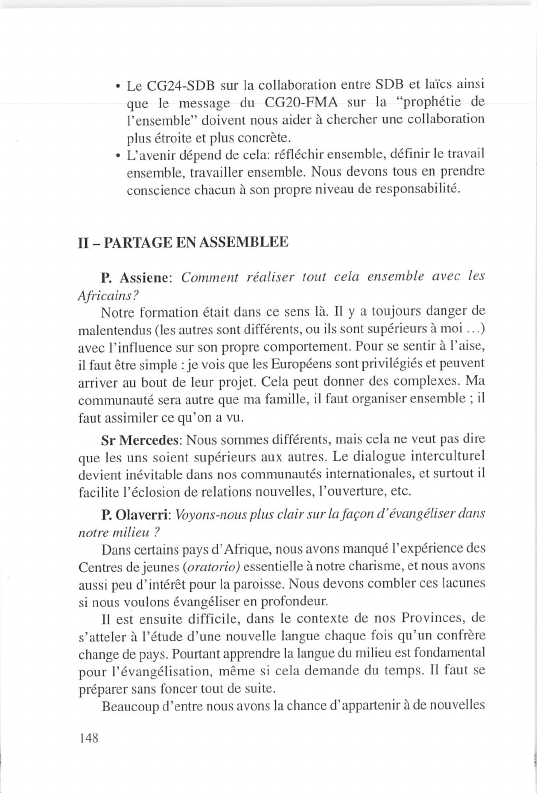 • Le CG24-SDB sur la collaboration entre SDB et laïcs ainsi que le message du CG20-FMA sur la "prophétie de l'ensemble" doivent nous aider à chercher une collaboration plus étroite et plus concrète.
• L'avenir dépend de cela: réfléchir ensemble, définir le travail ensemble, travailler ensemble. Nous devons tous en prendre conscience chacun à son propre niveau de responsabilité.

II – PARTAGE EN ASSEMBLEE

P. Assiene: Comment réaliser tout cela ensemble avec les Africains?

Notre formation était dans ce sens là. Il y a toujours danger de malentendus (les autres sont différents, ou ils sont supérieurs à moi ...) avec l'influence sur son propre comportement. Pour se sentir à l'aise, il faut être simple : je vois que les Européens sont privilégiés et peuvent arriver au bout de leur projet. Cela peut donner des complexes. Ma communauté sera autre que ma famille, il faut organiser ensemble ; il faut assimiler ce qu'on a vu.

Sr Mercedes: Nous sommes différents, mais cela ne veut pas dire que les uns soient supérieurs aux autres. Le dialogue interculturel devient inévitable dans nos communautés internationales, et surtout il facilite l'éclosion de relations nouvelles, l'ouverture, etc.

P. Olaverri: Voyons-nous plus clair sur la façon d'évangéliser dans notre milieu ?

Dans certains pays d'Afrique, nous avons manqué l'expérience des Centres de jeunes (oratorio) essentielle à notre charisme, et nous avons aussi peu d'intérêt pour la paroisse. Nous devons combler ces lacunes si nous voulons évangéliser en profondeur.

Il est ensuite difficile, dans le contexte de nos Provinces, de s'atteler à l'étude d'une nouvelle langue chaque fois qu'un confrère change de pays. Pourtant apprendre la langue du milieu est fondamental pour l'évangélisation, même si cela demande du temps. Il faut se préparer sans foncer tout de suite.

Beaucoup d'entre nous avons la chance d'appartenir à de nouvelles

148